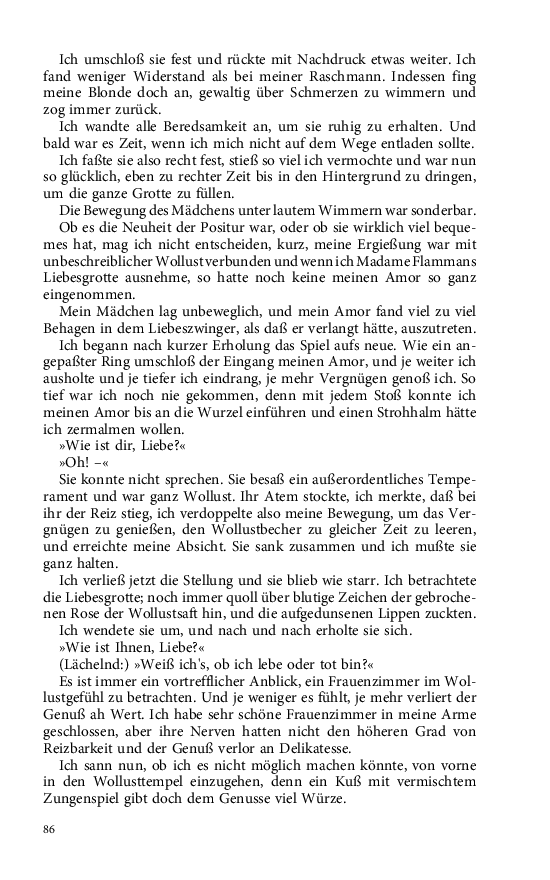 Ich umschloß sie fest und rückte mit Nachdruck etwas weiter. Ich fand weniger Widerstand als bei meiner Raschmann. Indessen fing meine Blonde doch an, gewaltig über Schmerzen zu wimmern und zog immer zurück.

Ich wandte alle Beredsamkeit an, um sie ruhig zu erhalten. Und bald war es Zeit, wenn ich mich nicht auf dem Wege entladen sollte.

Ich faßte sie also recht fest, stieß so viel ich vermochte und war nun so glücklich, eben zu rechter Zeit bis in den Hintergrund zu dringen, um die ganze Grotte zu füllen.

Die Bewegung des Mädchens unter lautem Wimmern war sonderbar.

Ob es die Neuheit der Positur war, oder ob sie wirklich viel bequemes hat, mag ich nicht entscheiden, kurz, meine Ergießung war mit unbeschreiblicher Wollust verbunden und wenn ich Madame Flammans Liebesgrotte ausnehme, so hatte noch keine meinen Amor so ganz eingenommen.

Mein Mädchen lag unbeweglich, und mein Amor fand viel zu viel Behagen in dem Liebeszwinger, als daß er verlangt hätte, auszutreten.

Ich begann nach kurzer Erholung das Spiel aufs neue. Wie ein angepaßter Ring umschloß der Eingang meinen Amor, und je weiter ich ausholte und je tiefer ich eindrang, je mehr Vergnügen genoß ich. So tief war ich noch nie gekommen, denn mit jedem Stoß konnte ich meinen Amor bis an die Wurzel einführen und einen Strohhalm hätte ich zermalmen wollen.

»Wie ist dir, Liebe?«

»Oh! –«

Sie konnte nicht sprechen. Sie besaß ein außerordentliches Temperament und war ganz Wollust. Ihr Atem stockte, ich merkte, daß bei ihr der Reiz stieg, ich verdoppelte also meine Bewegung, um das Vergnügen zu genießen, den Wollustbecher zu gleicher Zeit zu leeren, und erreichte meine Absicht. Sie sank zusammen und ich mußte sie ganz halten.

Ich verließ jetzt die Stellung und sie blieb wie starr. Ich betrachtete die Liebesgrotte; noch immer quoll über blutige Zeichen der gebrochenen Rose der Wollustsaft hin, und die aufgedunsenen Lippen zuckten.

Ich wendete sie um, und nach und nach erholte sie sich.

»Wie ist Ihnen, Liebe?«

(Lächelnd:) »Weiß ich's, ob ich lebe oder tot bin?«

Es ist immer ein vortrefflicher Anblick, ein Frauenzimmer im Wollustgefühl zu betrachten. Und je weniger es fühlt, je mehr verliert der Genuß ah Wert. Ich habe sehr schöne Frauenzimmer in meine Arme geschlossen, aber ihre Nerven hatten nicht den höheren Grad von Reizbarkeit und der Genuß verlor an Delikatesse.

Ich sann nun, ob ich es nicht möglich machen könnte, von vorne in den Wollusttempel einzugehen, denn ein Kuß mit vermischtem Zungenspiel gibt doch dem Genusse viel Würze.

86